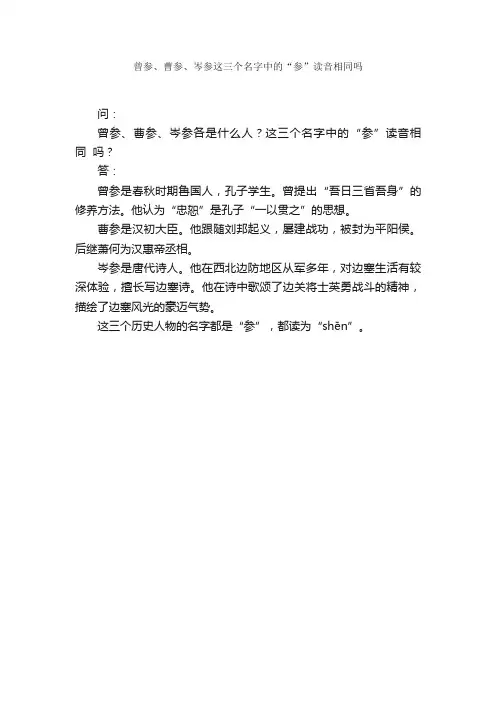 曾参、曹参、岑参这三个名字中的“参”读音相同吗

问：

曾参、曹参、岑参各是什么人？这三个名字中的“参”读音相同 吗？

答：

曾参是春秋时期鲁国人，孔子学生。曾提出“吾日三省吾身”的修养方法。他认为“忠恕”是孔子“一以贯之”的思想。

曹参是汉初大臣。他跟随刘邦起义，屡建战功，被封为平阳侯。后继萧何为汉惠帝丞相。

岑参是唐代诗人。他在西北边防地区从军多年，对边塞生活有较深体验，擅长写边塞诗。他在诗中歌颂了边关将士英勇战斗的精神，描绘了边塞风光的豪迈气势。

这三个历史人物的名字都是“参”，都读为“shēn”。